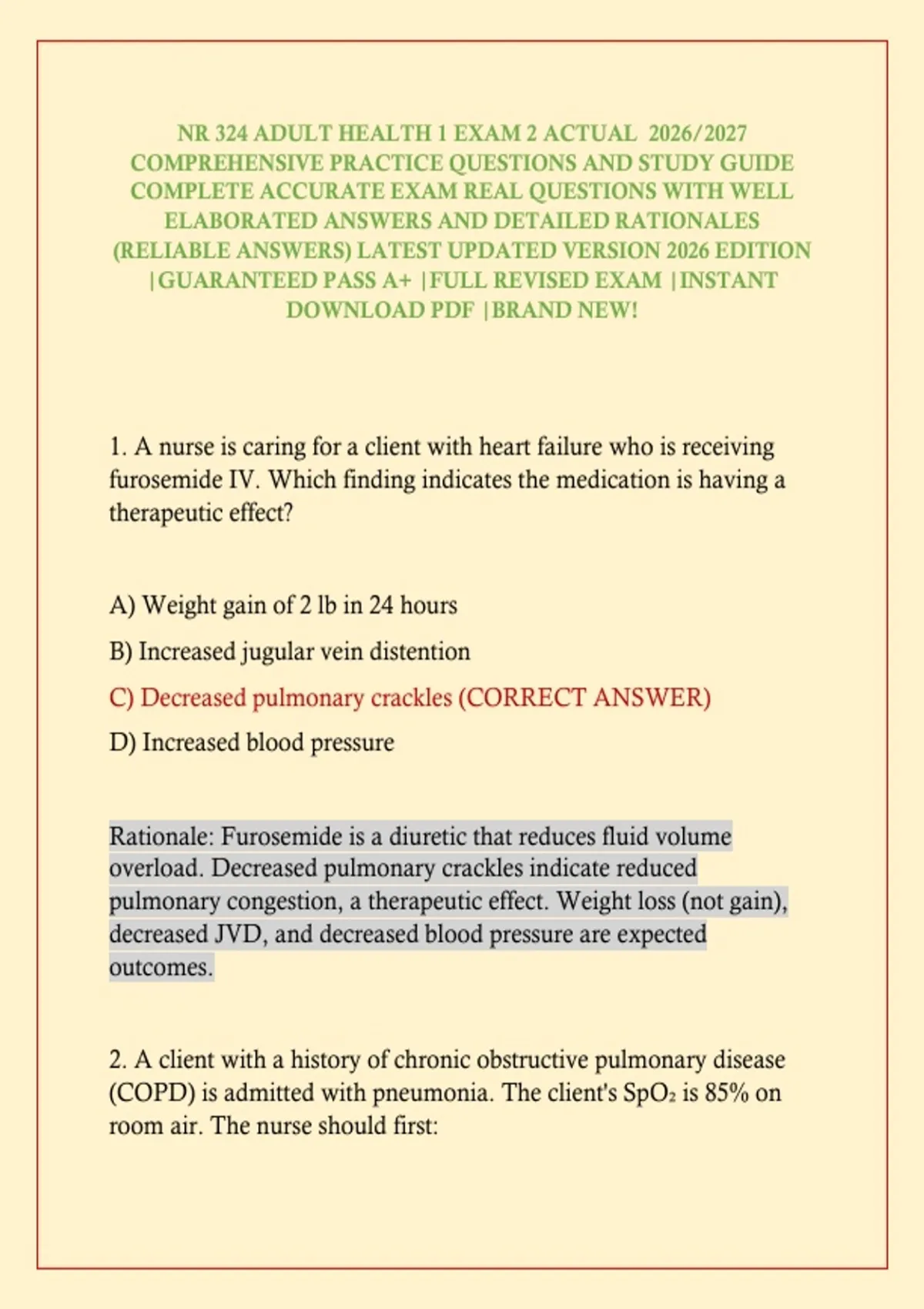 NR 324 ADULT HEALTH 1 EXAM 2 ACTUAL 2026/2027 COMPREHENSIVE PRACTICE QUESTIONS AND STUDY GUIDE COMPLETE ACCURATE EXAM REAL QUESTIONS WITH WELL ELABORATED ANSWERS AND DETAILED RATIONALES (RELIABLE ANSWERS) LATEST UPDATED VERSION 2026 EDITION |GUARANTEED PASS A+ |FULL REVISED EXAM |INSTANT DOWNLOAD PDF |BRAND NEW!

1. A nurse is caring for a client with heart failure who is receiving furosemide IV. Which finding indicates the medication is having a therapeutic effect?

A) Weight gain of 2 lb in 24 hours

B) Increased jugular vein distention

C) Decreased pulmonary crackles (CORRECT ANSWER)

D) Increased blood pressure

Rationale: Furosemide is a diuretic that reduces fluid volume overload. Decreased pulmonary crackles indicate reduced pulmonary congestion, a therapeutic effect. Weight loss (not gain), decreased JVD, and decreased blood pressure are expected outcomes.

2. A client with a history of chronic obstructive pulmonary disease (COPD) is admitted with pneumonia. The client's $SpO_2$ is 85% on room air. The nurse should first: